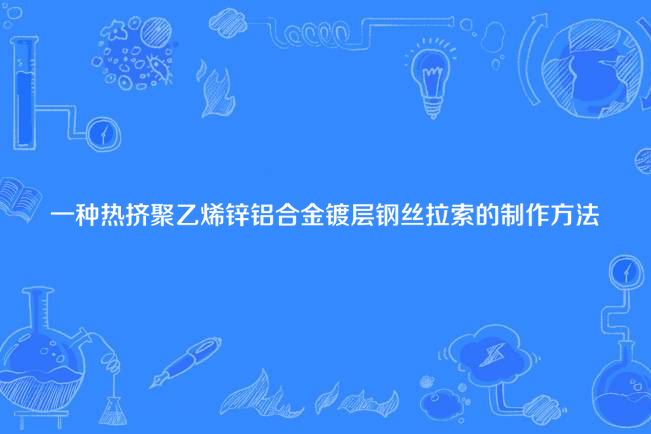 一种热挤聚乙烯锌铝合金镀层钢丝拉索的制作方法